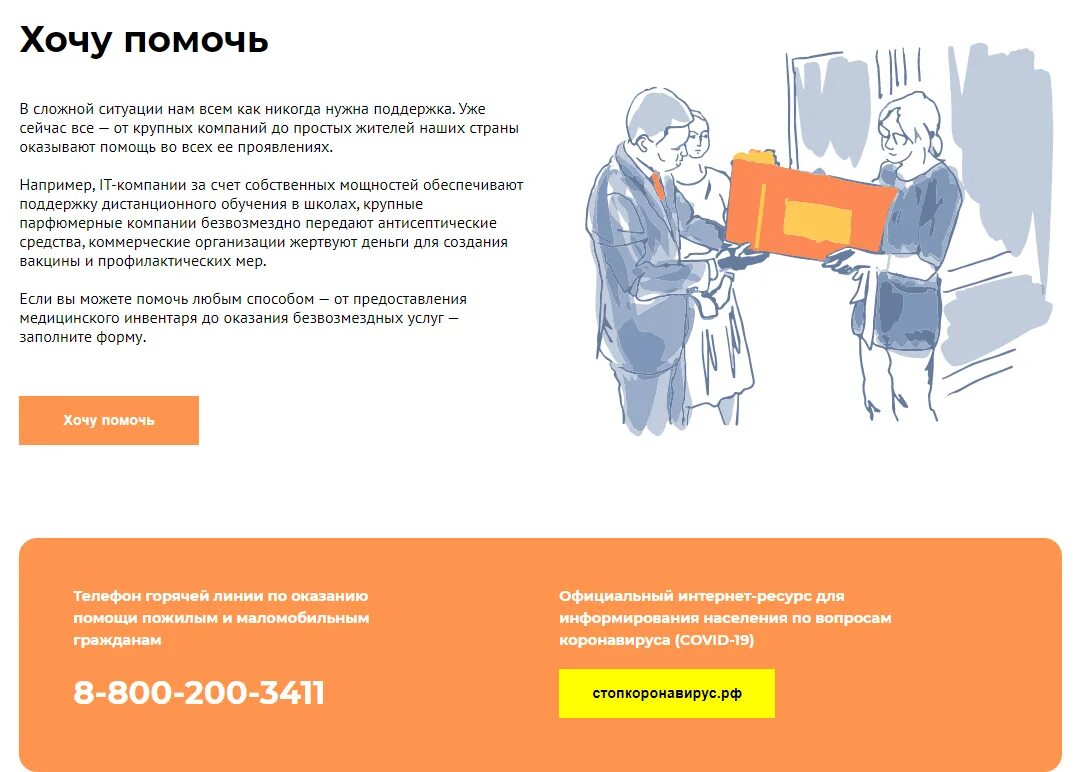 Хочу помочь

В сложной ситуации нам всем как никогда нужна поддержка. Уже сейчас все — от крупных компаний до простых жителей наших страны оказывают помощь во всех ее проявлениях.

Например, IT-компании за счет собственных мощностей обеспечивают поддержку дистанционного обучения в школах, крупные парфюмерные компании безвозмездно передают антисептические средства, коммерческие организации жертвуют деньги для создания вакцины и профилактических мер.

Если вы можете помочь любым способом — от предоставления медицинского инвентаря до оказания безвозмездных услуг — заполните форму.

Хочу помочь

Телефон горячей линии по оказанию помощи пожилым и маломобильным гражданам

8-800-200-3411

Официальный интернет-ресурс для информирования населения по вопросам коронавируса (COVID-19)

стопкоронавирус.рф